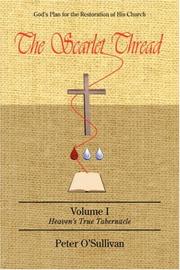 God's Plan for the Restoration of His Church

The Scarlet Thread

Volume I
Heaven's True Tabernacle

Peter O'Sullivan